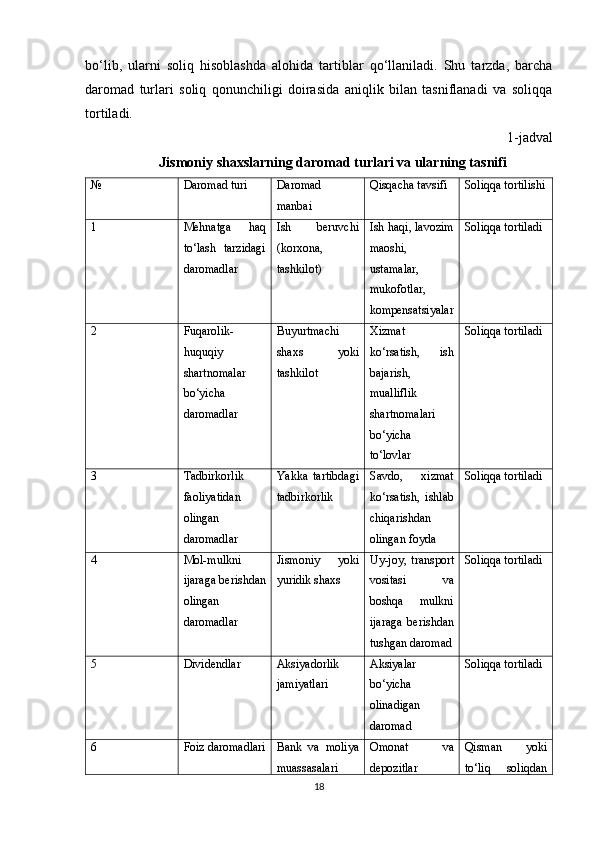 bo‘lib, ularni soliq hisoblashda alohida tartiblar qo‘llaniladi. Shu tarzda, barcha daromad turlari soliq qonunchiligi doirasida aniqlik bilan tasniflanadi va soliqqa tortiladi.

1-jadval

Jismoniy shaxslarning daromad turlari va ularning tasnifi

| № | Daromad turi | Daromad manbai | Qisqacha tavsifi | Soliqqa tortilishi |
|---|---|---|---|---|
| 1 | Mehnatga haq to‘lash tarzidagi daromadlar | Ish beruvchi (korxona, tashkilot) | Ish haqi, lavozim maoshi, ustamalar, mukofotlar, kompensatsiyalar | Soliqqa tortiladi |
| 2 | Fuqarolik-huquqiy shartnomalar bo‘yicha daromadlar | Buyurtmachi shaxs yoki tashkilot | Xizmat ko‘rsatish, ish bajarish, mualliflik shartnomalari bo‘yicha to‘lovlar | Soliqqa tortiladi |
| 3 | Tadbirkorlik faoliyatidan olingan daromadlar | Yakka tartibdagi tadbirkorlik | Savdo, xizmat ko‘rsatish, ishlab chiqarishdan olingan foyda | Soliqqa tortiladi |
| 4 | Mol-mulkni ijaraga berishdan olingan daromadlar | Jismoniy yoki yuridik shaxs | Uy-joy, transport vositasi va boshqa mulkni ijaraga berishdan tushgan daromad | Soliqqa tortiladi |
| 5 | Dividendlar | Aksiyadorlik jamiyatlari | Aksiyalar bo‘yicha olinadigan daromad | Soliqqa tortiladi |
| 6 | Foiz daromadlari | Bank va moliya muassasalari | Omonat va depozitlar | Qisman yoki to‘liq soliqdan |

18